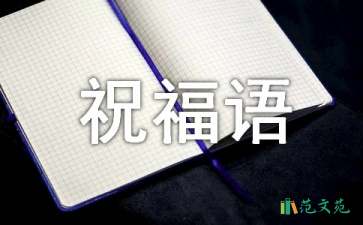 祝福语

范文苑